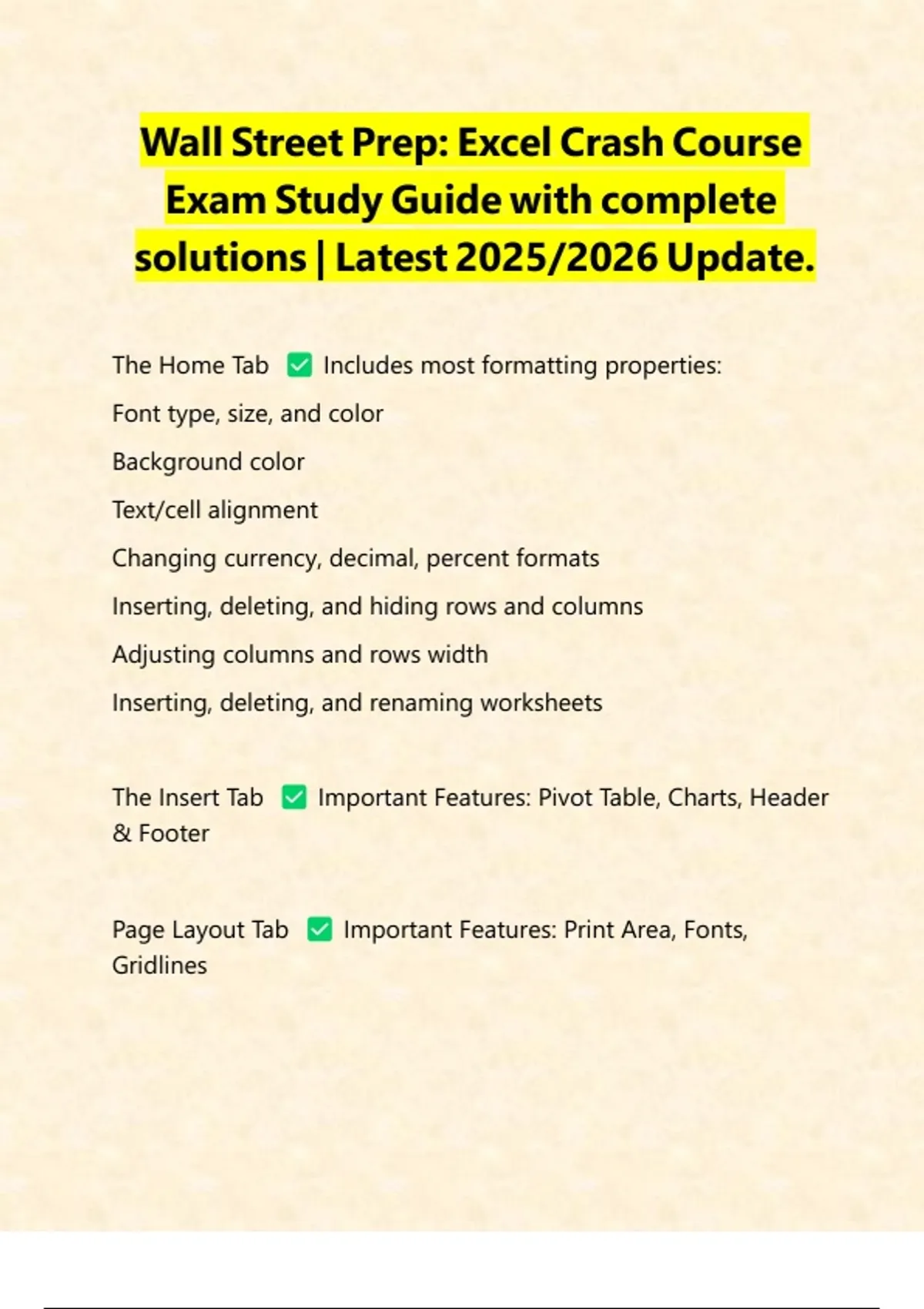 Wall Street Prep: Excel Crash Course Exam Study Guide with complete solutions | Latest 2025/2026 Update.

The Home Tab ✅ Includes most formatting properties:

Font type, size, and color

Background color

Text/cell alignment

Changing currency, decimal, percent formats

Inserting, deleting, and hiding rows and columns

Adjusting columns and rows width

Inserting, deleting, and renaming worksheets

The Insert Tab ✅ Important Features: Pivot Table, Charts, Header & Footer

Page Layout Tab ✅ Important Features: Print Area, Fonts, Gridlines